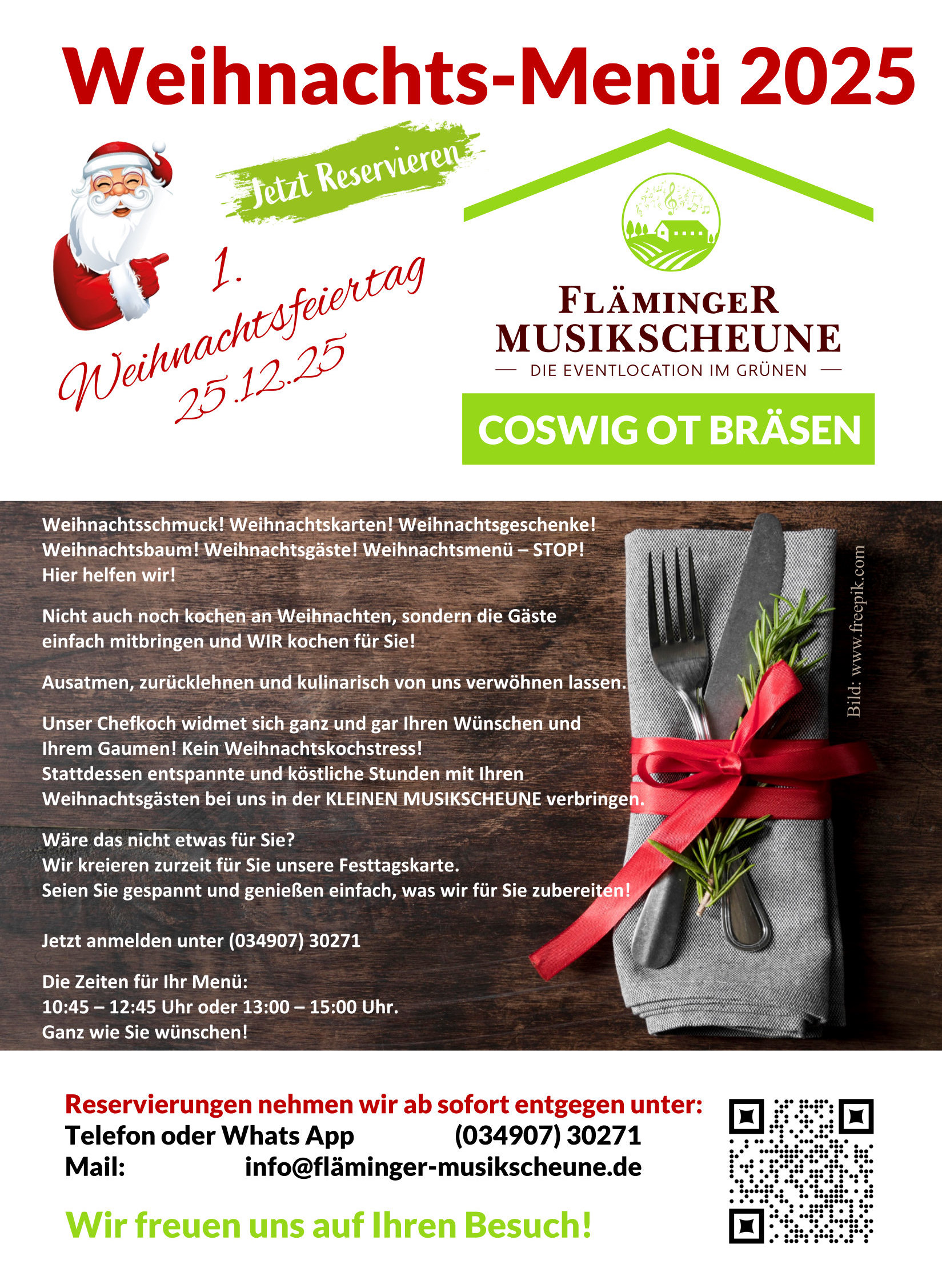 Weihnachts-Menü 2025

Jetzt Reservieren

1. Weihnachtsfeiertag 25.12.25

FLÄMINGER MUSIKSCHEUNE
— DIE EVENTLOCATION IM GRÜNEN —

COSWIG OT BRÄSEN

Weihnachtsschmuck! Weihnachtskarten! Weihnachtsgeschenke! Weihnachtsbaum! Weihnachtsgäste! Weihnachtsmenü – STOP! Hier helfen wir!

Nicht auch noch kochen an Weihnachten, sondern die Gäste einfach mitbringen und WIR kochen für Sie!

Ausatmen, zurücklehnen und kulinarisch von uns verwöhnen lassen.

Unser Chefkoch widmet sich ganz und gar Ihren Wünschen und Ihrem Gaumen! Kein Weihnachtskochstress! Stattdessen entspannte und köstliche Stunden mit Ihren Weihnachtsgästen bei uns in der KLEINEN MUSIKSCHEUNE verbringen.

Wäre das nicht etwas für Sie? Wir kreieren zurzeit für Sie unsere Festtagskarte. Seien Sie gespannt und genießen einfach, was wir für Sie zubereiten!

Jetzt anmelden unter (034907) 30271

Die Zeiten für Ihr Menü: 10:45 – 12:45 Uhr oder 13:00 – 15:00 Uhr. Ganz wie Sie wünschen!

Bild: www.freepik.com

Reservierungen nehmen wir ab sofort entgegen unter:
Telefon oder Whats App (034907) 30271
Mail: info@fläminger-musikscheune.de

Wir freuen uns auf Ihren Besuch!